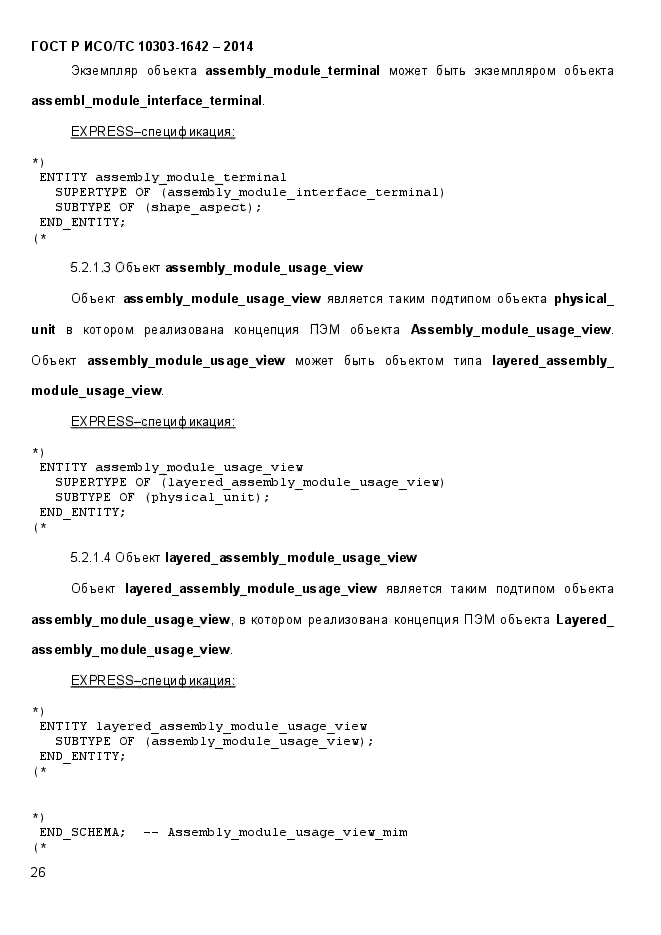 ГОСТ Р ИСО/ТС 10303-1642 – 2014

Экземпляр объекта assembly_module_terminal может быть экземпляром объекта assembl_module_interface_terminal.

EXPRESS–спецификация:

*)
ENTITY assembly_module_terminal
SUPERTYPE OF (assembly_module_interface_terminal)
SUBTYPE OF (shape_aspect);
END_ENTITY;
(*

5.2.1.3 Объект assembly_module_usage_view

Объект assembly_module_usage_view является таким подтипом объекта physical_unit в котором реализована концепция ПЭМ объекта Assembly_module_usage_view. Объект assembly_module_usage_view может быть объектом типа layered_assembly_module_usage_view.

EXPRESS–спецификация:

*)
ENTITY assembly_module_usage_view
SUPERTYPE OF (layered_assembly_module_usage_view)
SUBTYPE OF (physical_unit);
END_ENTITY;
(*

5.2.1.4 Объект layered_assembly_module_usage_view

Объект layered_assembly_module_usage_view является таким подтипом объекта assembly_module_usage_view, в котором реализована концепция ПЭМ объекта Layered_assembly_module_usage_view.

EXPRESS–спецификация:

*)
ENTITY layered_assembly_module_usage_view
SUBTYPE OF (assembly_module_usage_view);
END_ENTITY;
(*

*)
END_SCHEMA; -- Assembly_module_usage_view_mim
(*

26